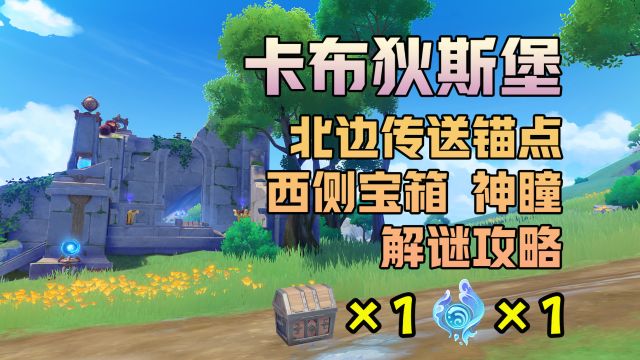 卡布狄斯堡

北边传送锚点

西侧宝箱 神瞳

解谜攻略

×1 ×1